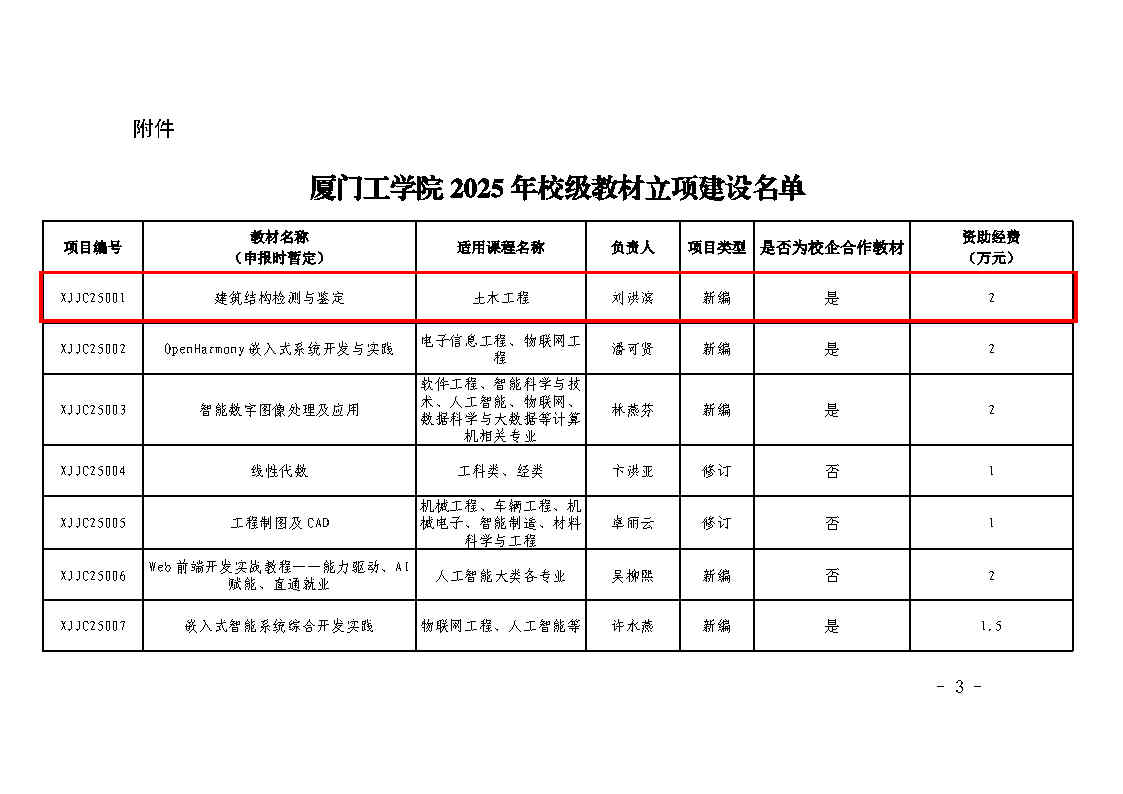 附件

厦门工学院 2025 年校级教材立项建设名单

| 项目编号 | 教材名称（申报时暂定） | 适用课程名称 | 负责人 | 项目类型 | 是否为校企合作教材 | 资助经费（万元） |
|---|---|---|---|---|---|---|
| XJJC25001 | 建筑结构检测与鉴定 | 土木工程 | 刘洪滨 | 新编 | 是 | 2 |
| XJJC25002 | OpenHarmony 嵌入式系统开发与实践 | 电子信息工程、物联网工程 | 潘可贤 | 新编 | 是 | 2 |
| XJJC25003 | 智能数字图像处理及应用 | 软件工程、智能科学与技术、人工智能、物联网、数据科学与大数据等计算机相关专业 | 林燕芬 | 新编 | 是 | 2 |
| XJJC25004 | 线性代数 | 工科类、经类 | 卞洪亚 | 修订 | 否 | 1 |
| XJJC25005 | 工程制图及 CAD | 机械工程、车辆工程、机械电子、智能制造、材料科学与工程 | 卓丽云 | 修订 | 否 | 1 |
| XJJC25006 | Web 前端开发实战教程——能力驱动、AI 赋能、直通就业 | 人工智能大类各专业 | 吴柳熙 | 新编 | 否 | 2 |
| XJJC25007 | 嵌入式智能系统综合开发实践 | 物联网工程、人工智能等 | 许水燕 | 新编 | 是 | 1.5 |

- 3 -